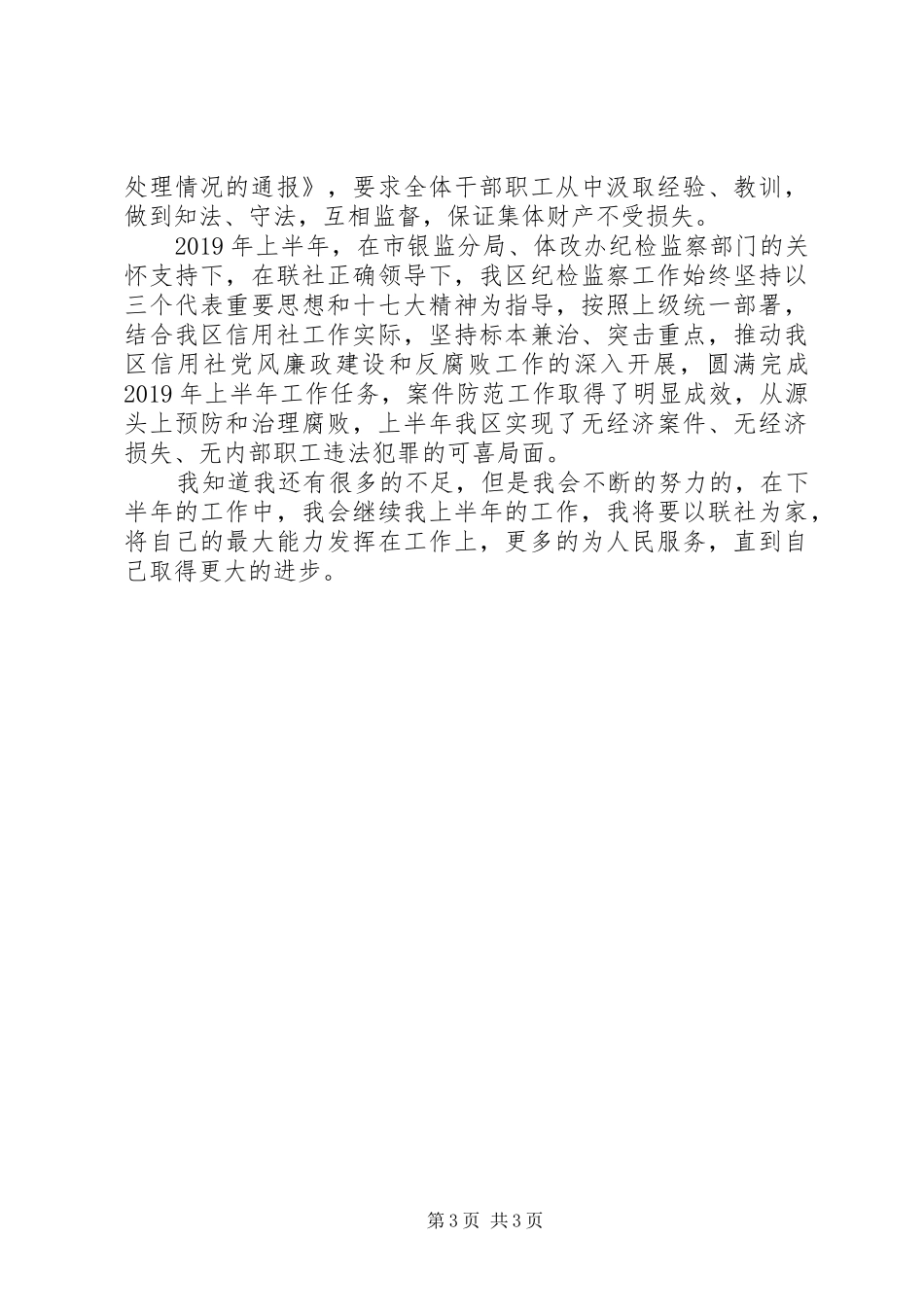 处理情况的通报》，要求全体干部职工从中汲取经验、教训，做到知法、守法，互相监督，保证集体财产不受损失。

2019年上半年，在市银监分局、体改办纪检监察部门的关怀支持下，在联社正确领导下，我区纪检监察工作始终坚持以三个代表重要思想和十七大精神为指导，按照上级统一部署，结合我区信用社工作实际，坚持标本兼治、突击重点，推动我区信用社党风廉政建设和反腐败工作的深入开展，圆满完成2019年上半年工作任务，案件防范工作取得了明显成效，从源头上预防和治理腐败，上半年我区实现了无经济案件、无经济损失、无内部职工违法犯罪的可喜局面。

我知道我还有很多的不足，但是我会不断的努力的，在下半年的工作中，我会继续我上半年的工作，我将要以联社为家，将自己的最大能力发挥在工作上，更多的为人民服务，直到自己取得更大的进步。

第3页 共3页